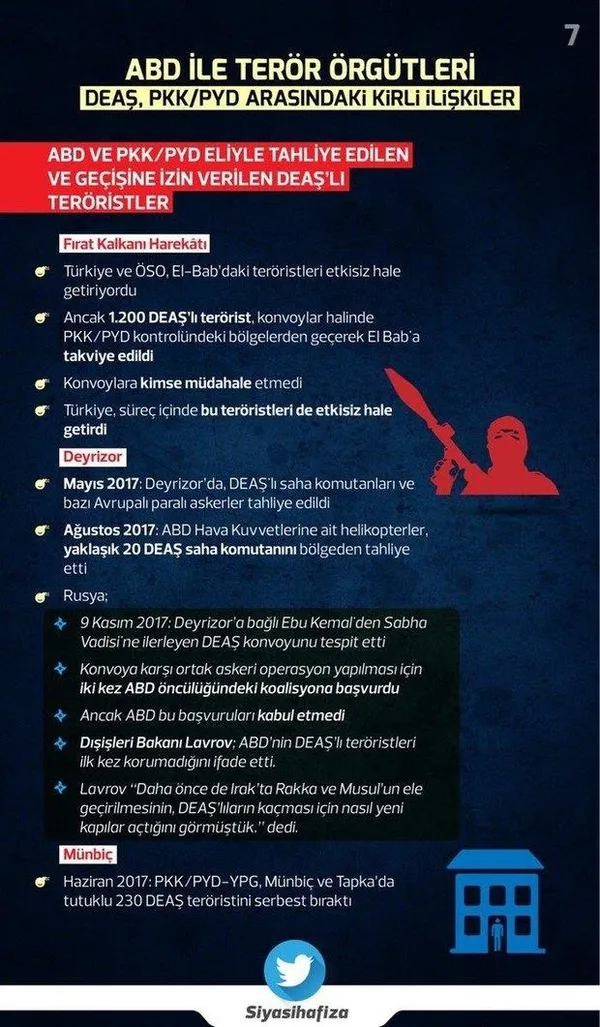 7

ABD İLE TERÖR ÖRGÜTLERİ
DEAŞ, PKK/PYD ARASINDAKİ KİRLİ İLİŞKİLER

ABD VE PKK/PYD ELİYLE TAHLİYE EDİLEN VE GEÇİŞİNE İZİN VERİLEN DEAŞ'LI TERÖRİSTLER

Fırat Kalkanı Harekâtı

Türkiye ve ÖSO, El-Bab'daki teröristleri etkisiz hale getiriyordu

Ancak 1.200 DEAŞ'lı terörist, konvoylar halinde PKK/PYD kontrolündeki bölgelerden geçerek El Bab'a takviye edildi

Konvoylara kimse müdahale etmedi

Türkiye, süreç içinde bu teröristleri de etkisiz hale getirdi

Deyrizor

Mayıs 2017: Deyrizor'da, DEAŞ'lı saha komutanları ve bazı Avrupalı paralı askerler tahliye edildi

Ağustos 2017: ABD Hava Kuvvetlerine ait helikopterler, yaklaşık 20 DEAŞ saha komutanını bölgeden tahliye etti

Rusya;

9 Kasım 2017: Deyrizor'a bağlı Ebu Kemal'den Sabha Vadisi'ne ilerleyen DEAŞ konvoyunu tespit etti

Konvoya karşı ortak askeri operasyon yapılması için iki kez ABD öncülüğündeki koalisyona başvurdu

Ancak ABD bu başvuruları kabul etmedi

Dışişleri Bakanı Lavrov; ABD'nin DEAŞ'lı teröristleri ilk kez korumadığını ifade etti.

Lavrov "Daha önce de Irak'ta Rakka ve Musul'un ele geçirilmesinin, DEAŞ'lıların kaçması için nasıl yeni kapılar açtığını görmüştük." dedi.

Münbiç

Haziran 2017: PKK/PYD-YPG, Münbiç ve Tapka'da tutuklu 230 DEAŞ teröristini serbest bıraktı

Siyasihafıza